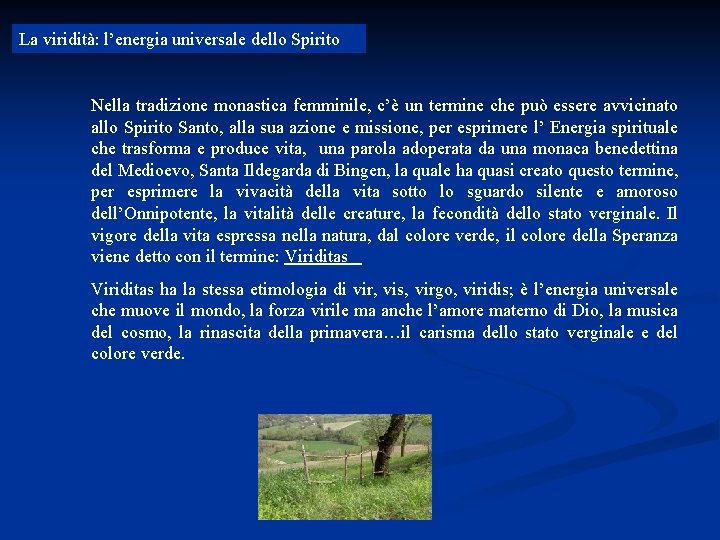 La viridità: l’energia universale dello Spirito

Nella tradizione monastica femminile, c’è un termine che può essere avvicinato allo Spirito Santo, alla sua azione e missione, per esprimere l’ Energia spirituale che trasforma e produce vita, una parola adoperata da una monaca benedettina del Medioevo, Santa Ildegarda di Bingen, la quale ha quasi creato questo termine, per esprimere la vivacità della vita sotto lo sguardo silente e amoroso dell’Onnipotente, la vitalità delle creature, la fecondità dello stato verginale. Il vigore della vita espressa nella natura, dal colore verde, il colore della Speranza viene detto con il termine: Viriditas

Viriditas ha la stessa etimologia di vir, vis, virgo, viridis; è l’energia universale che muove il mondo, la forza virile ma anche l’amore materno di Dio, la musica del cosmo, la rinascita della primavera…il carisma dello stato verginale e del colore verde.